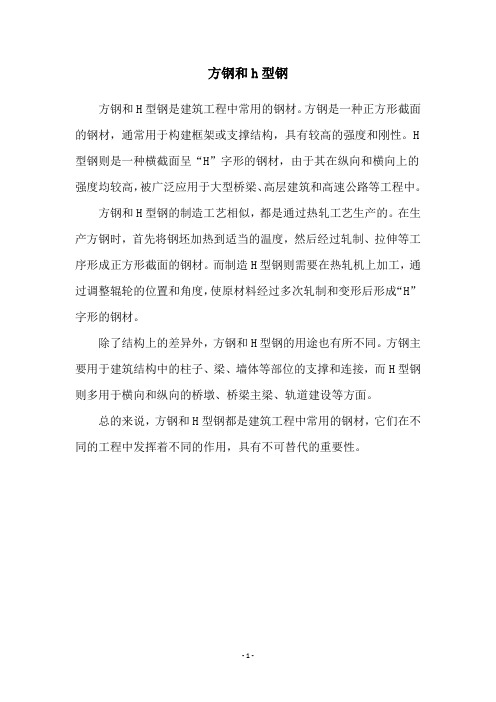 方钢和h型钢

方钢和H型钢是建筑工程中常用的钢材。方钢是一种正方形截面的钢材，通常用于构建框架或支撑结构，具有较高的强度和刚性。H型钢则是一种横截面呈“H”字形的钢材，由于其在纵向和横向上的强度均较高，被广泛应用于大型桥梁、高层建筑和高速公路等工程中。

方钢和H型钢的制造工艺相似，都是通过热轧工艺生产的。在生产方钢时，首先将钢坯加热到适当的温度，然后经过轧制、拉伸等工序形成正方形截面的钢材。而制造H型钢则需要在热轧机上加工，通过调整辊轮的位置和角度，使原材料经过多次轧制和变形后形成“H”字形的钢材。

除了结构上的差异外，方钢和H型钢的用途也有所不同。方钢主要用于建筑结构中的柱子、梁、墙体等部位的支撑和连接，而H型钢则多用于横向和纵向的桥墩、桥梁主梁、轨道建设等方面。

总的来说，方钢和H型钢都是建筑工程中常用的钢材，它们在不同的工程中发挥着不同的作用，具有不可替代的重要性。

- 1 -